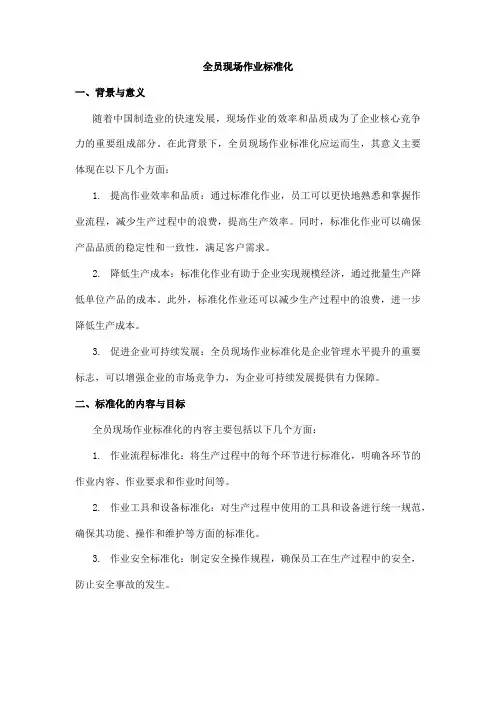 全员现场作业标准化

一、背景与意义

随着中国制造业的快速发展，现场作业的效率和品质成为了企业核心竞争力的重要组成部分。在此背景下，全员现场作业标准化应运而生，其意义主要体现在以下几个方面：

1. 提高作业效率和品质：通过标准化作业，员工可以更快地熟悉和掌握作业流程，减少生产过程中的浪费，提高生产效率。同时，标准化作业可以确保产品品质的稳定性和一致性，满足客户需求。

2. 降低生产成本：标准化作业有助于企业实现规模经济，通过批量生产降低单位产品的成本。此外，标准化作业还可以减少生产过程中的浪费，进一步降低生产成本。

3. 促进企业可持续发展：全员现场作业标准化是企业管理水平提升的重要标志，可以增强企业的市场竞争力，为企业可持续发展提供有力保障。

二、标准化的内容与目标

全员现场作业标准化的内容主要包括以下几个方面：

1. 作业流程标准化：将生产过程中的每个环节进行标准化，明确各环节的作业内容、作业要求和作业时间等。

2. 作业工具和设备标准化：对生产过程中使用的工具和设备进行统一规范，确保其功能、操作和维护等方面的标准化。

3. 作业安全标准化：制定安全操作规程，确保员工在生产过程中的安全，防止安全事故的发生。